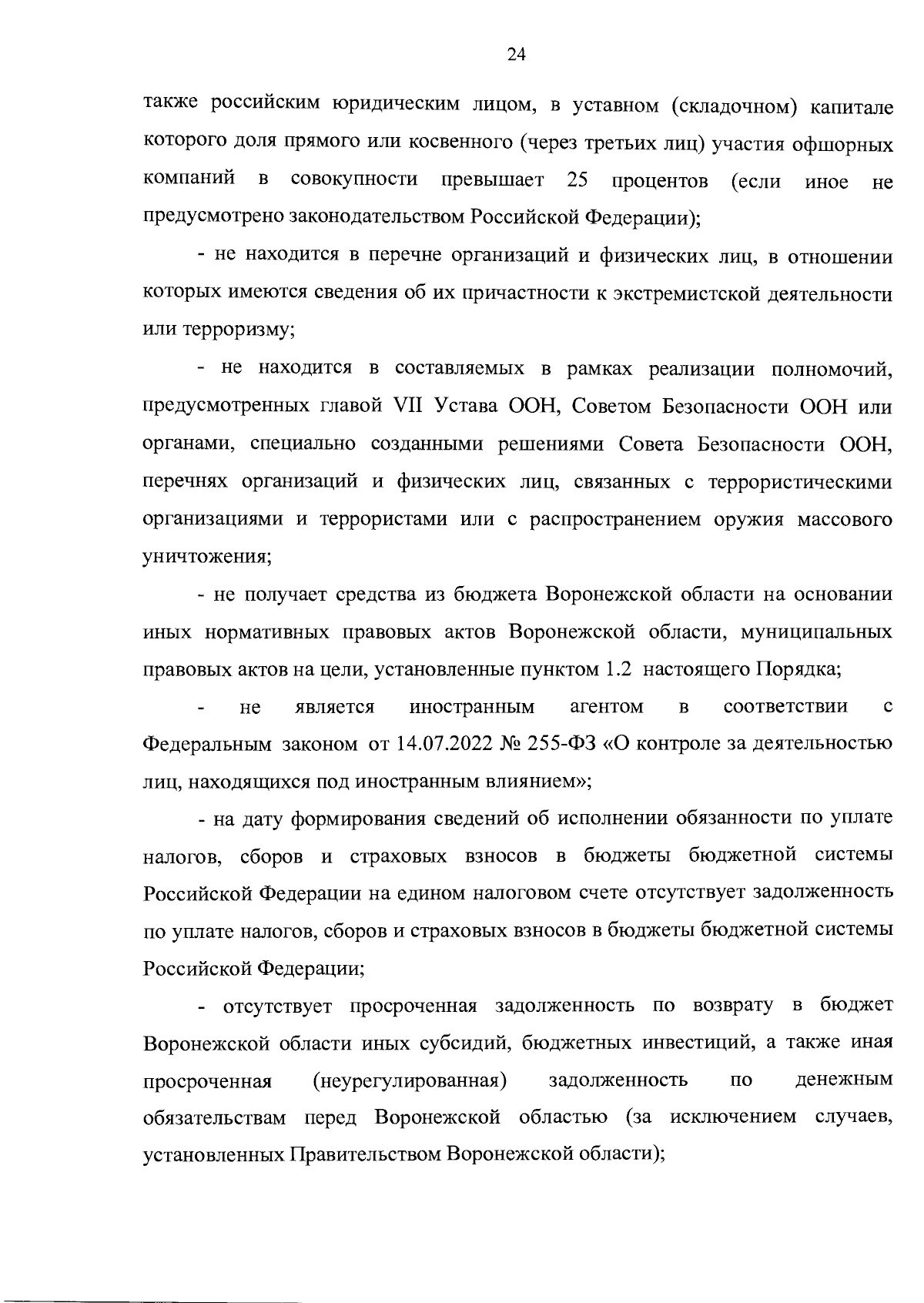 24

также российским юридическим лицом, в уставном (складочном) капитале которого доля прямого или косвенного (через третьих лиц) участия офшорных компаний в совокупности превышает 25 процентов (если иное не предусмотрено законодательством Российской Федерации);

- не находится в перечне организаций и физических лиц, в отношении которых имеются сведения об их причастности к экстремистской деятельности или терроризму;

- не находится в составляемых в рамках реализации полномочий, предусмотренных главой VII Устава ООН, Советом Безопасности ООН или органами, специально созданными решениями Совета Безопасности ООН, перечнях организаций и физических лиц, связанных с террористическими организациями и террористами или с распространением оружия массового уничтожения;

- не получает средства из бюджета Воронежской области на основании иных нормативных правовых актов Воронежской области, муниципальных правовых актов на цели, установленные пунктом 1.2 настоящего Порядка;

- не является иностранным агентом в соответствии с Федеральным законом от 14.07.2022 № 255-ФЗ «О контроле за деятельностью лиц, находящихся под иностранным влиянием»;

- на дату формирования сведений об исполнении обязанности по уплате налогов, сборов и страховых взносов в бюджеты бюджетной системы Российской Федерации на едином налоговом счете отсутствует задолженность по уплате налогов, сборов и страховых взносов в бюджеты бюджетной системы Российской Федерации;

- отсутствует просроченная задолженность по возврату в бюджет Воронежской области иных субсидий, бюджетных инвестиций, а также иная просроченная (неурегулированная) задолженность по денежным обязательствам перед Воронежской областью (за исключением случаев, установленных Правительством Воронежской области);